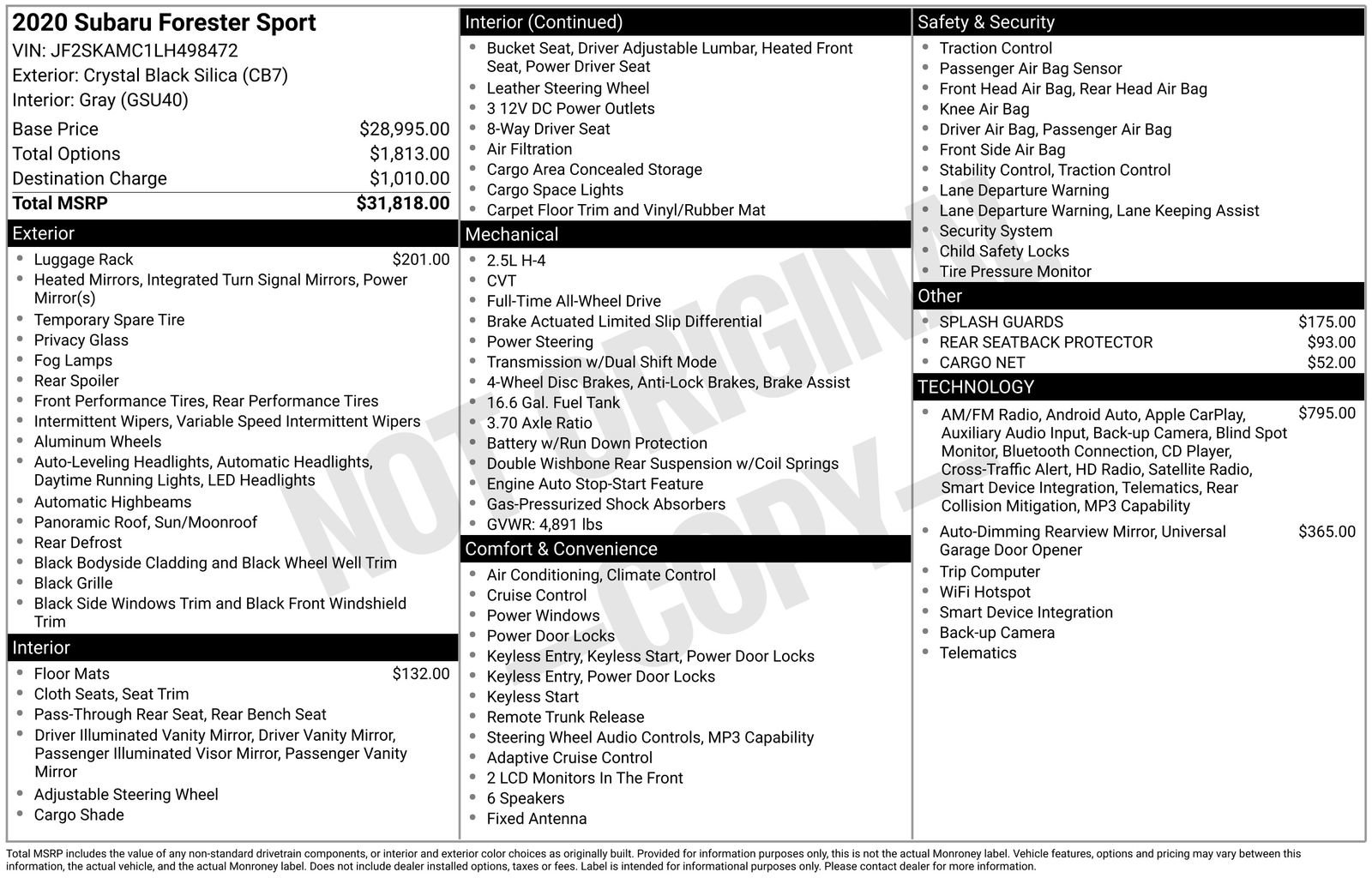 2020 Subaru Forester Sport
VIN: JF2SKAMC1LH498472
Exterior: Crystal Black Silica (CB7)
Interior: Gray (GSU40)

| | |
|---|---|
| Base Price | $28,995.00 |
| Total Options | $1,813.00 |
| Destination Charge | $1,010.00 |
| Total MSRP | $31,818.00 |

Exterior
- Luggage Rack $201.00
- Heated Mirrors, Integrated Turn Signal Mirrors, Power Mirror(s)
- Temporary Spare Tire
- Privacy Glass
- Fog Lamps
- Rear Spoiler
- Front Performance Tires, Rear Performance Tires
- Intermittent Wipers, Variable Speed Intermittent Wipers
- Aluminum Wheels
- Auto-Leveling Headlights, Automatic Headlights, Daytime Running Lights, LED Headlights
- Automatic Highbeams
- Panoramic Roof, Sun/Moonroof
- Rear Defrost
- Black Bodyside Cladding and Black Wheel Well Trim
- Black Grille
- Black Side Windows Trim and Black Front Windshield Trim

Interior
- Floor Mats $132.00
- Cloth Seats, Seat Trim
- Pass-Through Rear Seat, Rear Bench Seat
- Driver Illuminated Vanity Mirror, Driver Vanity Mirror, Passenger Illuminated Visor Mirror, Passenger Vanity Mirror
- Adjustable Steering Wheel
- Cargo Shade

Interior (Continued)
- Bucket Seat, Driver Adjustable Lumbar, Heated Front Seat, Power Driver Seat
- Leather Steering Wheel
- 3 12V DC Power Outlets
- 8-Way Driver Seat
- Air Filtration
- Cargo Area Concealed Storage
- Cargo Space Lights
- Carpet Floor Trim and Vinyl/Rubber Mat

Mechanical
- 2.5L H-4
- CVT
- Full-Time All-Wheel Drive
- Brake Actuated Limited Slip Differential
- Power Steering
- Transmission w/Dual Shift Mode
- 4-Wheel Disc Brakes, Anti-Lock Brakes, Brake Assist
- 16.6 Gal. Fuel Tank
- 3.70 Axle Ratio
- Battery w/Run Down Protection
- Double Wishbone Rear Suspension w/Coil Springs
- Engine Auto Stop-Start Feature
- Gas-Pressurized Shock Absorbers
- GVWR: 4,891 lbs

Comfort & Convenience
- Air Conditioning, Climate Control
- Cruise Control
- Power Windows
- Power Door Locks
- Keyless Entry, Keyless Start, Power Door Locks
- Keyless Entry, Power Door Locks
- Keyless Start
- Remote Trunk Release
- Steering Wheel Audio Controls, MP3 Capability
- Adaptive Cruise Control
- 2 LCD Monitors In The Front
- 6 Speakers
- Fixed Antenna

Safety & Security
- Traction Control
- Passenger Air Bag Sensor
- Front Head Air Bag, Rear Head Air Bag
- Knee Air Bag
- Driver Air Bag, Passenger Air Bag
- Front Side Air Bag
- Stability Control, Traction Control
- Lane Departure Warning
- Lane Departure Warning, Lane Keeping Assist
- Security System
- Child Safety Locks
- Tire Pressure Monitor

Other
- SPLASH GUARDS $175.00
- REAR SEATBACK PROTECTOR $93.00
- CARGO NET $52.00

TECHNOLOGY
- AM/FM Radio, Android Auto, Apple CarPlay, Auxiliary Audio Input, Back-up Camera, Blind Spot Monitor, Bluetooth Connection, CD Player, Cross-Traffic Alert, HD Radio, Satellite Radio, Smart Device Integration, Telematics, Rear Collision Mitigation, MP3 Capability $795.00
- Auto-Dimming Rearview Mirror, Universal Garage Door Opener $365.00
- Trip Computer
- WiFi Hotspot
- Smart Device Integration
- Back-up Camera
- Telematics

NOT ORIGINAL COPY

Total MSRP includes the value of any non-standard drivetrain components, or interior and exterior color choices as originally built. Provided for information purposes only, this is not the actual Monroney label. Vehicle features, options and pricing may vary between this information, the actual vehicle, and the actual Monroney label. Does not include dealer installed options, taxes or fees. Label is intended for informational purposes only. Please contact dealer for more information.